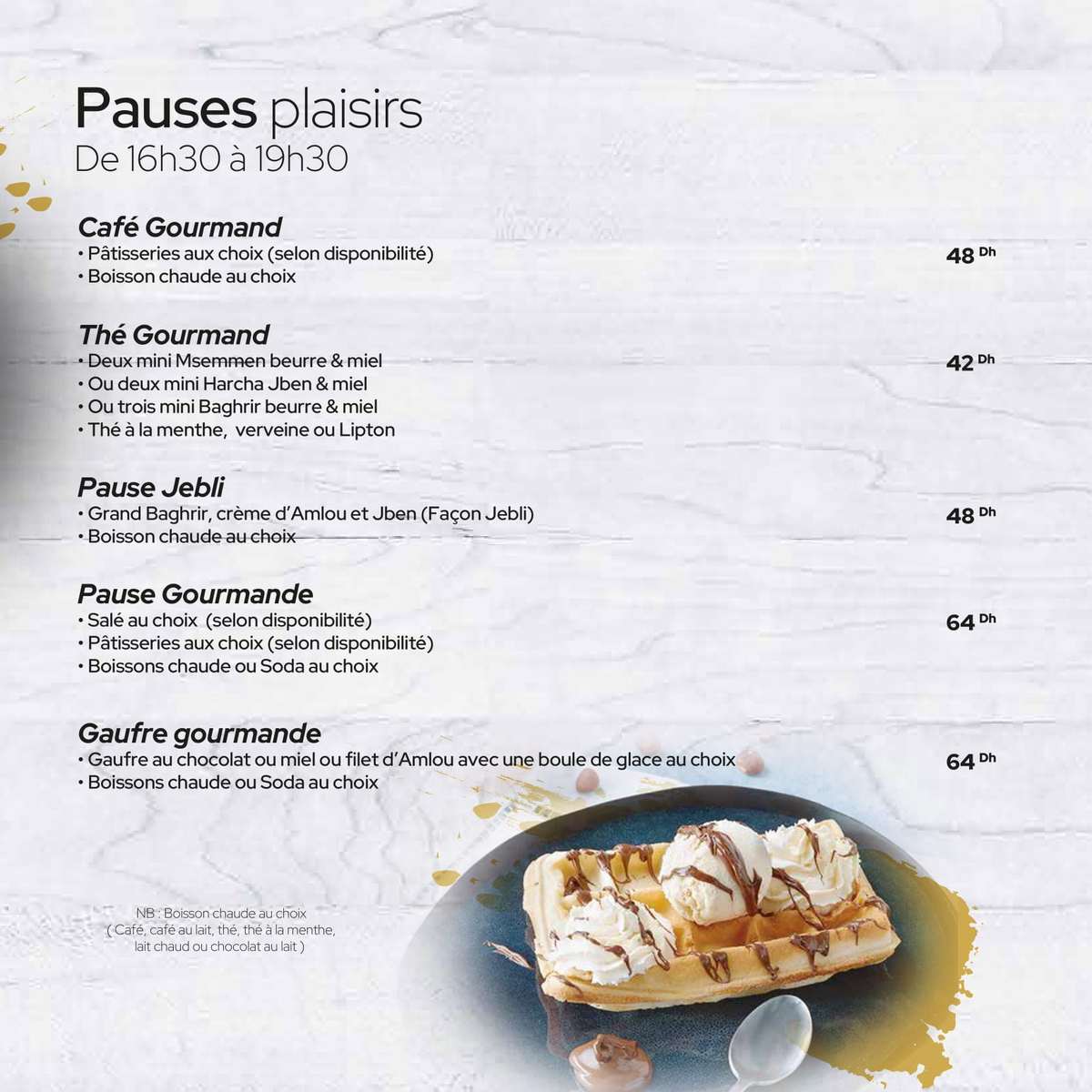 Pauses plaisirs
De 16h30 à 19h30

Café Gourmand
• Pâtisseries aux choix (selon disponibilité)
• Boisson chaude au choix

48 Dh

Thé Gourmand
• Deux mini Msemmen beurre & miel
• Ou deux mini Harcha Jben & miel
• Ou trois mini Baghrir beurre & miel
• Thé à la menthe,  verveine ou Lipton

42 Dh

Pause Jebli
• Grand Baghrir, crème d'Amlou et Jben (Façon Jebli)
• Boisson chaude au choix

48 Dh

Pause Gourmande
• Salé au choix  (selon disponibilité)
• Pâtisseries aux choix (selon disponibilité)
• Boissons chaude ou Soda au choix

64 Dh

Gaufre gourmande
• Gaufre au chocolat ou miel ou filet d'Amlou avec une boule de glace au choix
• Boissons chaude ou Soda au choix

64 Dh

NB : Boisson chaude au choix
( Café, café au lait, thé, thé à la menthe,
lait chaud ou chocolat au lait )